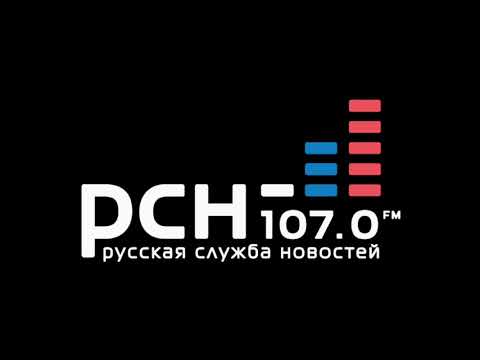 рсн 107.0 FM
русская служба новостей